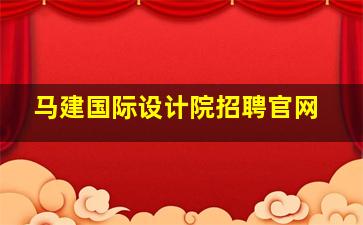 马建国际设计院招聘官网